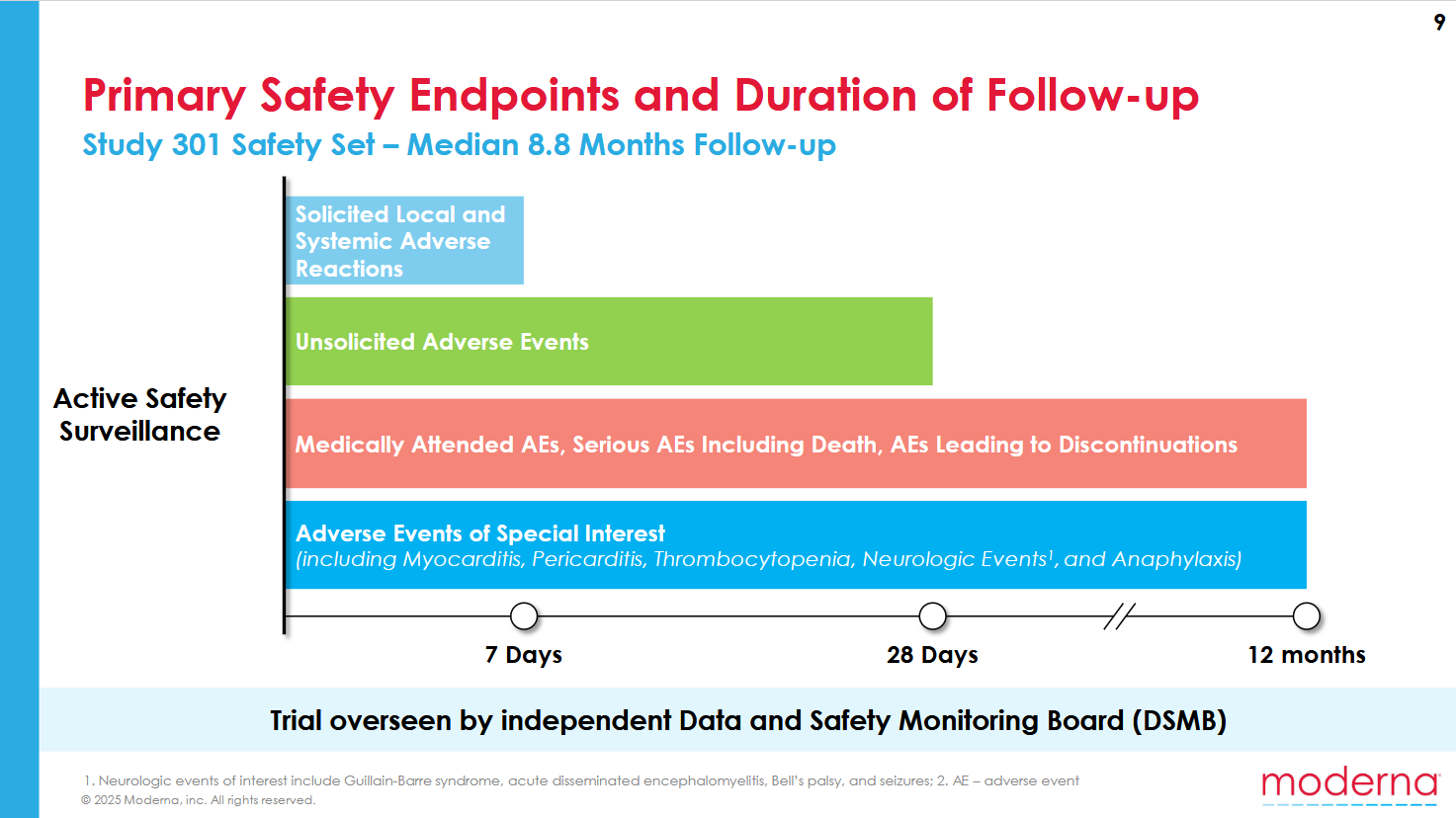 9

Primary Safety Endpoints and Duration of Follow-up

Study 301 Safety Set – Median 8.8 Months Follow-up

Active Safety Surveillance

Solicited Local and Systemic Adverse Reactions

Unsolicited Adverse Events

Medically Attended AEs, Serious AEs Including Death, AEs Leading to Discontinuations

Adverse Events of Special Interest
(including Myocarditis, Pericarditis, Thrombocytopenia, Neurologic Events$^1$, and Anaphylaxis)

7 Days

28 Days

12 months

Trial overseen by independent Data and Safety Monitoring Board (DSMB)

1. Neurologic events of interest include Guillain-Barre syndrome, acute disseminated encephalomyelitis, Bell's palsy, and seizures; 2. AE – adverse event
© 2025 Moderna, inc. All rights reserved.

moderna